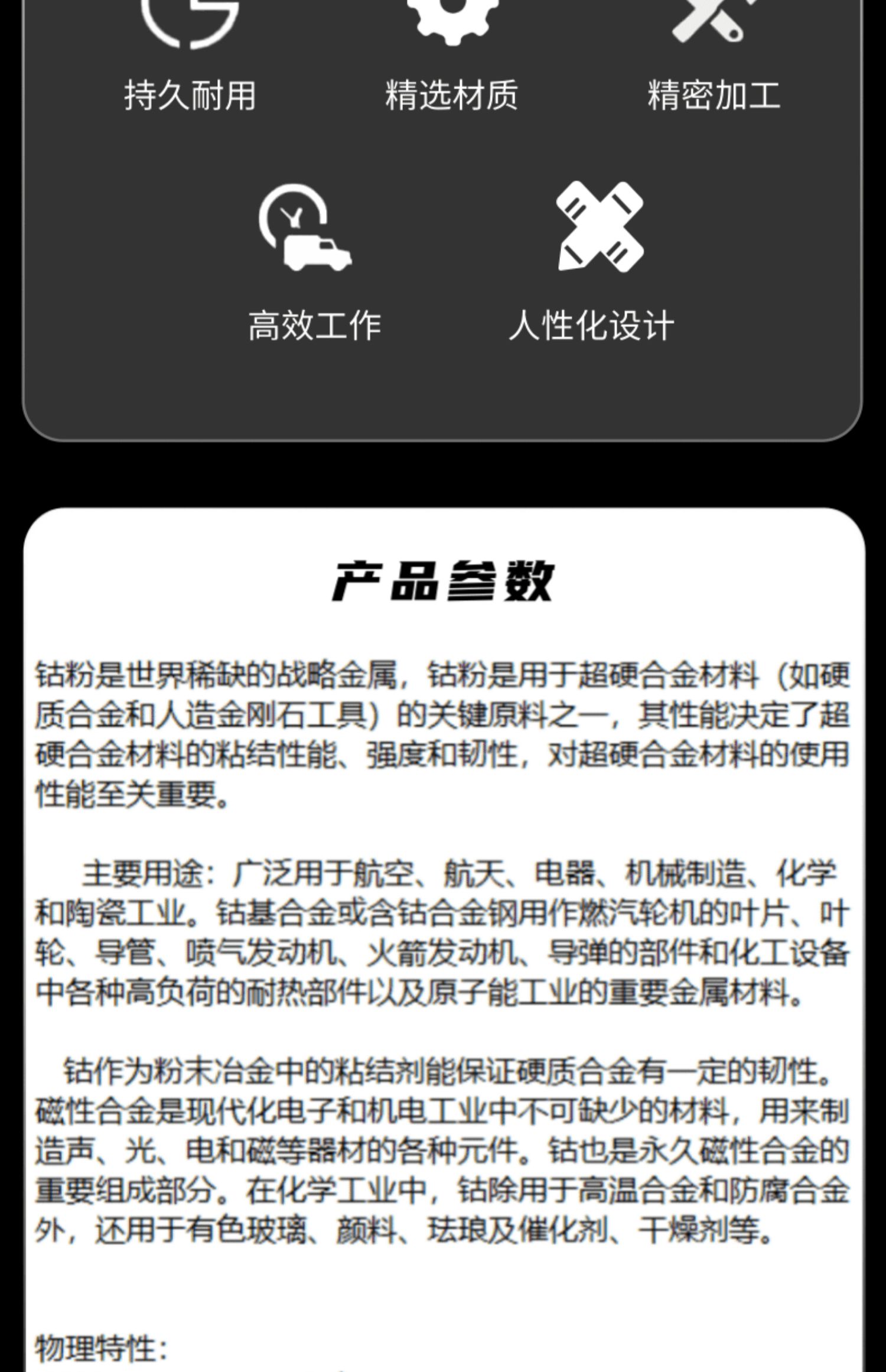 持久耐用

精选材质

精密加工

高效工作

人性化设计

产品参数

钴粉是世界稀缺的战略金属，钴粉是用于超硬合金材料（如硬质合金和人造金刚石工具）的关键原料之一，其性能决定了超硬合金材料的粘结性能、强度和韧性，对超硬合金材料的使用性能至关重要。

主要用途：广泛用于航空、航天、电器、机械制造、化学和陶瓷工业。钴基合金或含钴合金钢用作燃汽轮机的叶片、叶轮、导管、喷气发动机、火箭发动机、导弹的部件和化工设备中各种高负荷的耐热部件以及原子能工业的重要金属材料。

钴作为粉末冶金中的粘结剂能保证硬质合金有一定的韧性。磁性合金是现代化电子和机电工业中不可缺少的材料，用来制造声、光、电和磁等器材的各种元件。钴也是永久磁性合金的重要组成部分。在化学工业中，钴除用于高温合金和防腐合金外，还用于有色玻璃、颜料、珐琅及催化剂、干燥剂等。

物理特性：